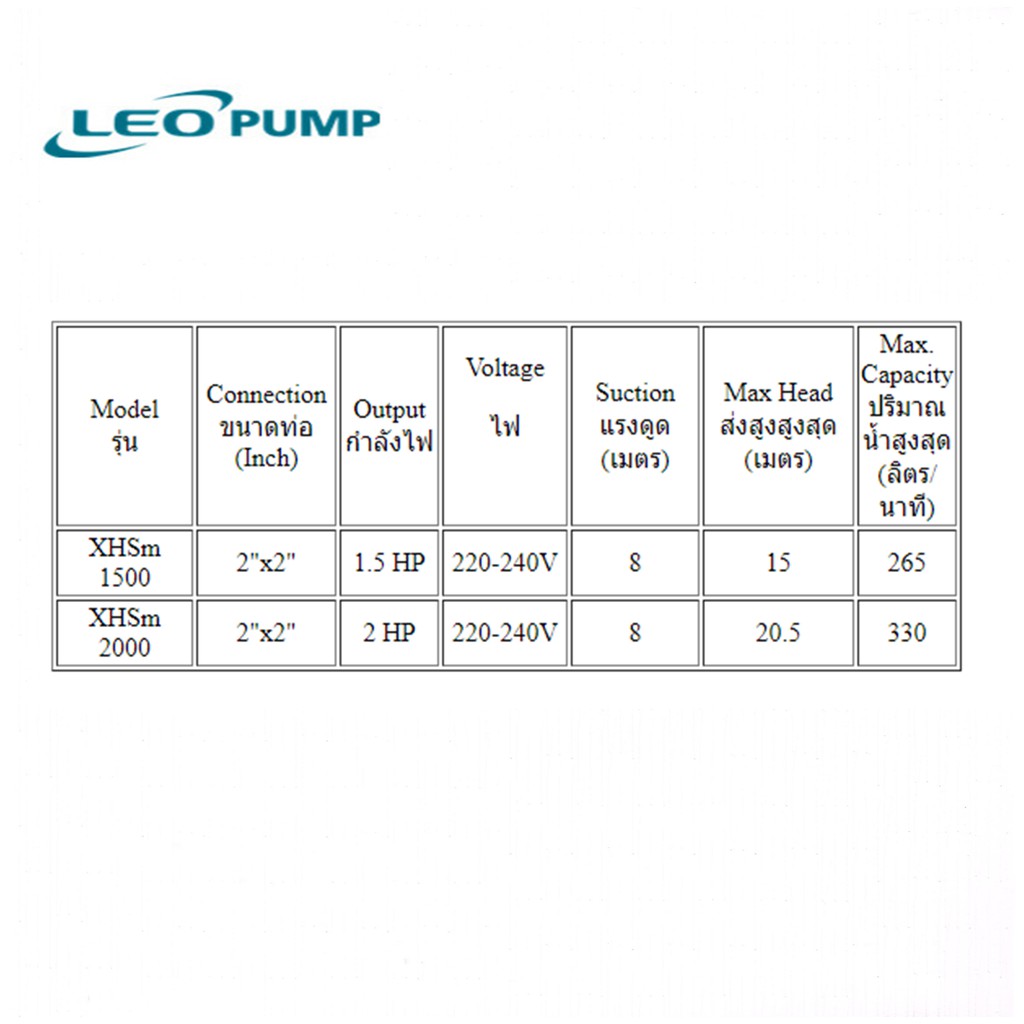 LEO PUMP

| Model รุ่น | Connection ขนาดท่อ (Inch) | Output กำลังไฟ | Voltage ไฟ | Suction แรงดูด (เมตร) | Max Head ส่งสูงสูงสุด (เมตร) | Max. Capacity ปริมาณน้ำสูงสุด (ลิตร/นาที) |
|---|---|---|---|---|---|---|
| XHSm 1500 | 2"x2" | 1.5 HP | 220-240V | 8 | 15 | 265 |
| XHSm 2000 | 2"x2" | 2 HP | 220-240V | 8 | 20.5 | 330 |